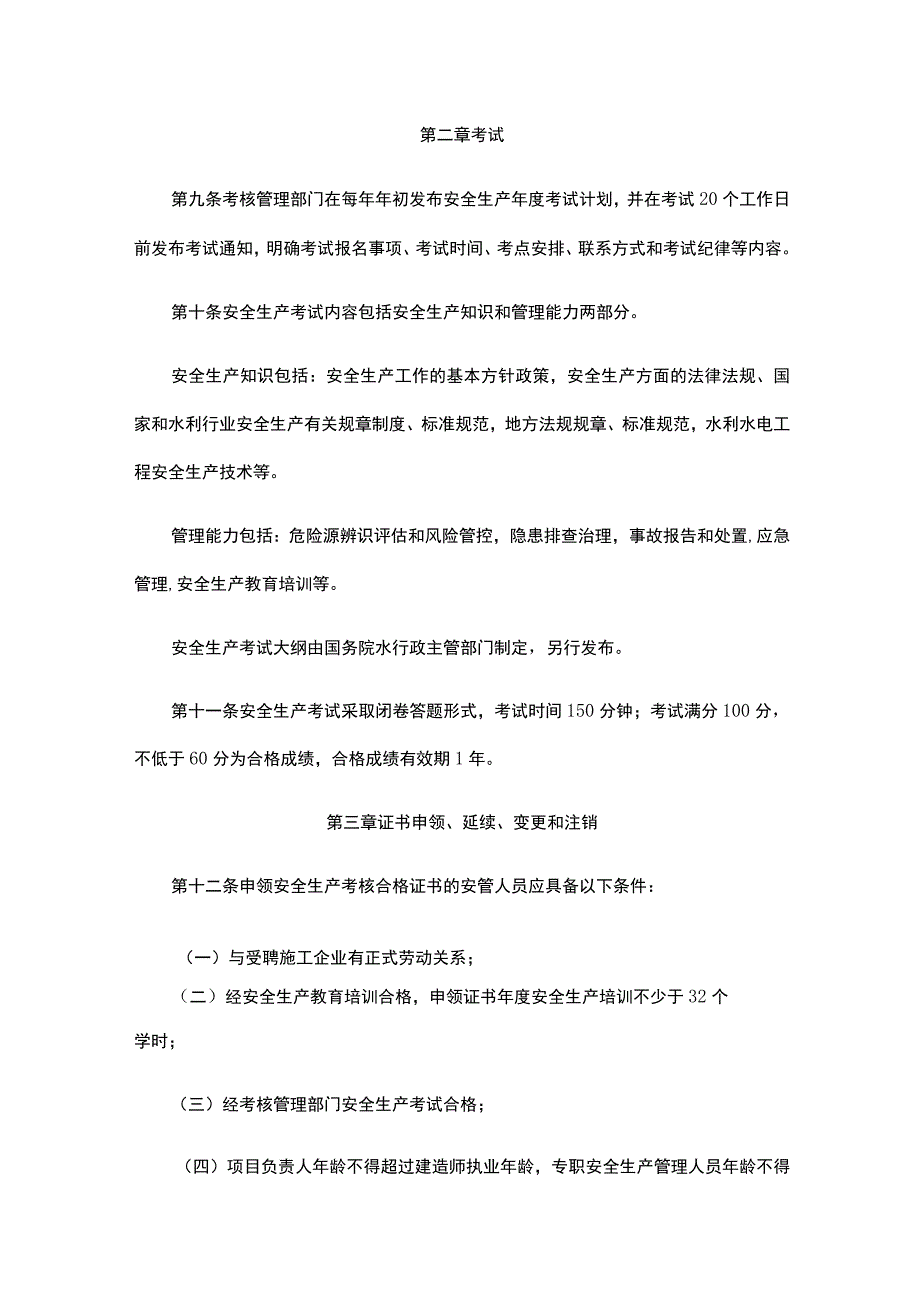 第二章考试

第九条考核管理部门在每年年初发布安全生产年度考试计划，并在考试20个工作日前发布考试通知，明确考试报名事项、考试时间、考点安排、联系方式和考试纪律等内容。

第十条安全生产考试内容包括安全生产知识和管理能力两部分。

安全生产知识包括：安全生产工作的基本方针政策，安全生产方面的法律法规、国家和水利行业安全生产有关规章制度、标准规范，地方法规规章、标准规范，水利水电工程安全生产技术等。

管理能力包括：危险源辨识评估和风险管控，隐患排查治理，事故报告和处置，应急管理，安全生产教育培训等。

安全生产考试大纲由国务院水行政主管部门制定，另行发布。

第十一条安全生产考试采取闭卷答题形式，考试时间150分钟；考试满分100分，不低于60分为合格成绩，合格成绩有效期1年。

第三章证书申领、延续、变更和注销

第十二条申领安全生产考核合格证书的安管人员应具备以下条件：

（一）与受聘施工企业有正式劳动关系；

（二）经安全生产教育培训合格，申领证书年度安全生产培训不少于32个学时；

（三）经考核管理部门安全生产考试合格；

（四）项目负责人年龄不得超过建造师执业年龄，专职安全生产管理人员年龄不得